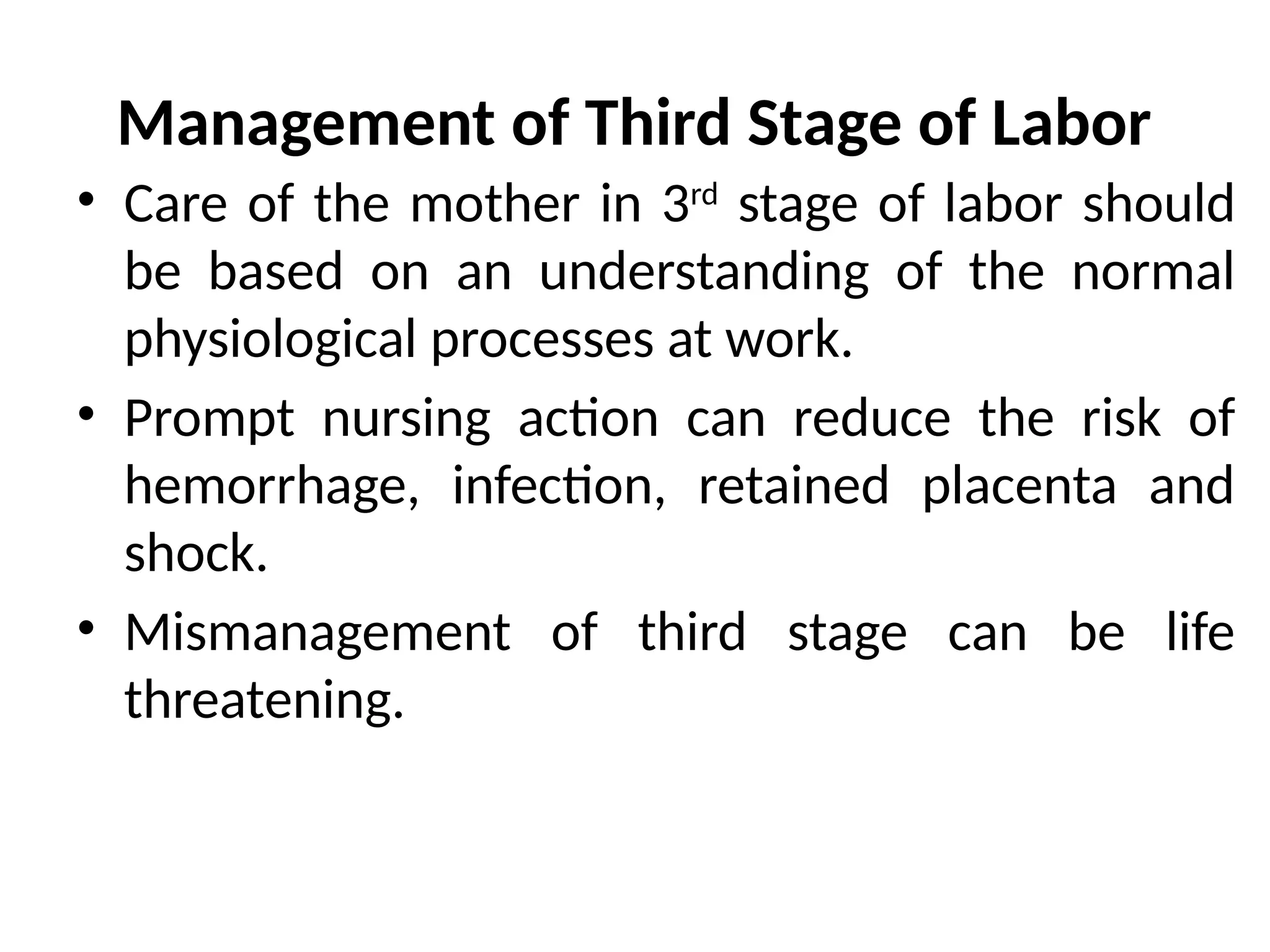 Management of Third Stage of Labor

• Care of the mother in 3rd stage of labor should be based on an understanding of the normal physiological processes at work.

• Prompt nursing action can reduce the risk of hemorrhage, infection, retained placenta and shock.

• Mismanagement of third stage can be life threatening.